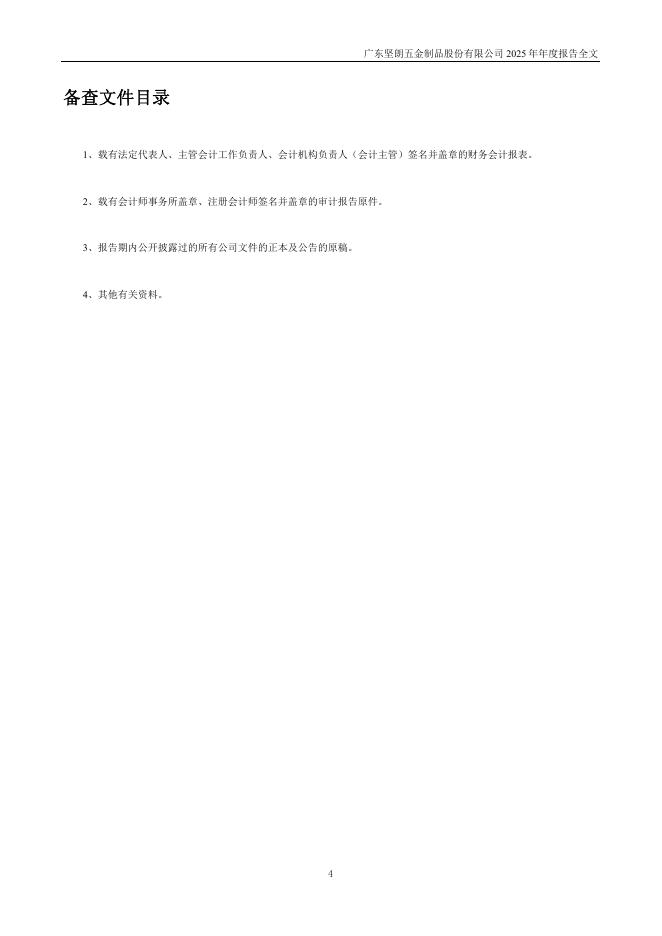 广东坚朗五金制品股份有限公司 2025 年年度报告全文

备查文件目录

1、载有法定代表人、主管会计工作负责人、会计机构负责人（会计主管）签名并盖章的财务会计报表。

2、载有会计师事务所盖章、注册会计师签名并盖章的审计报告原件。

3、报告期内公开披露过的所有公司文件的正本及公告的原稿。

4、其他有关资料。

4